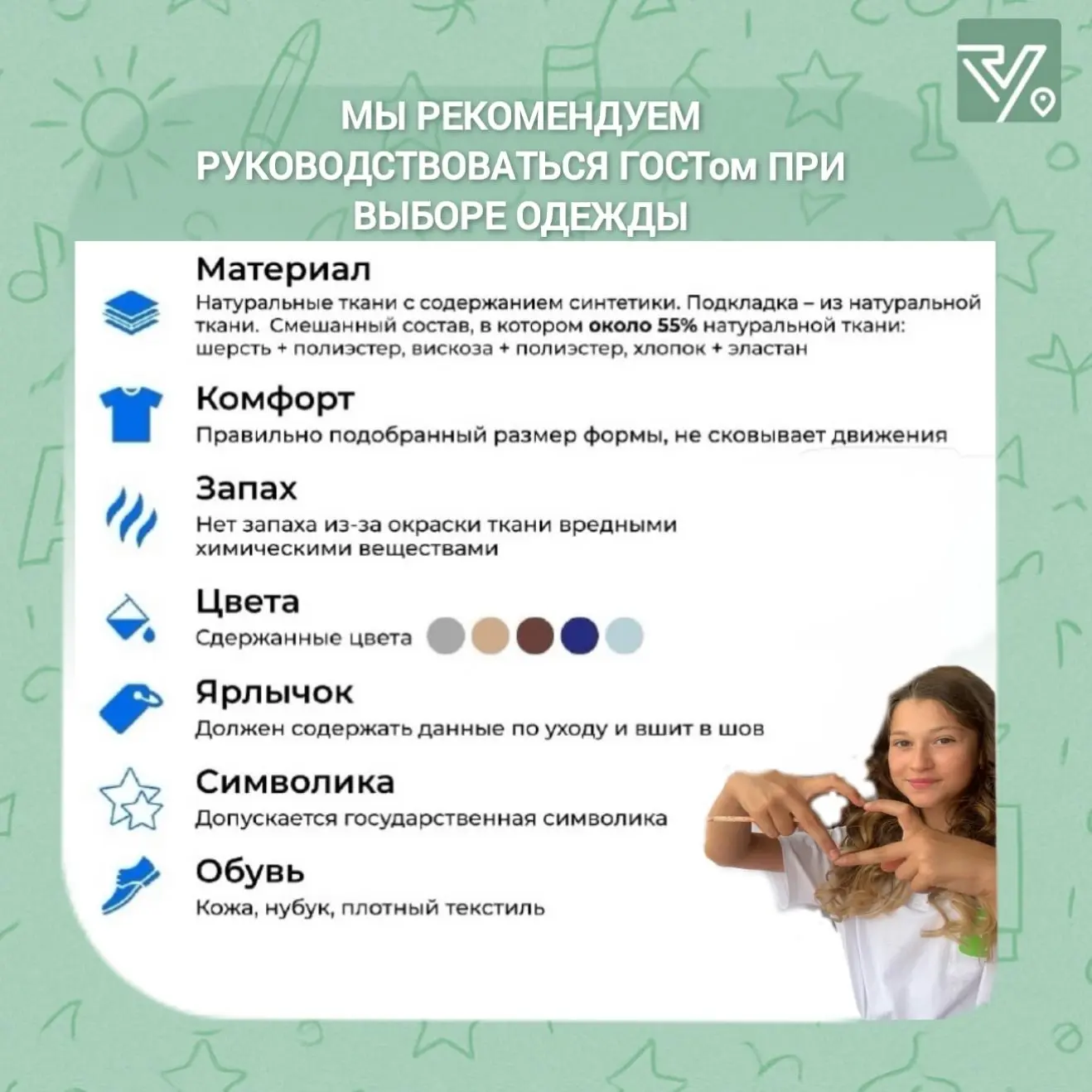 МЫ РЕКОМЕНДУЕМ РУКОВОДСТВОВАТЬСЯ ГОСТом ПРИ ВЫБОРЕ ОДЕЖДЫ

Материал
Натуральные ткани с содержанием синтетики. Подкладка – из натуральной ткани. Смешанный состав, в котором около 55% натуральной ткани: шерсть + полиэстер, вискоза + полиэстер, хлопок + эластан

Комфорт
Правильно подобранный размер формы, не сковывает движения

Запах
Нет запаха из-за окраски ткани вредными химическими веществами

Цвета
Сдержанные цвета

Ярлычок
Должен содержать данные по уходу и вшит в шов

Символика
Допускается государственная символика

Обувь
Кожа, нубук, плотный текстиль